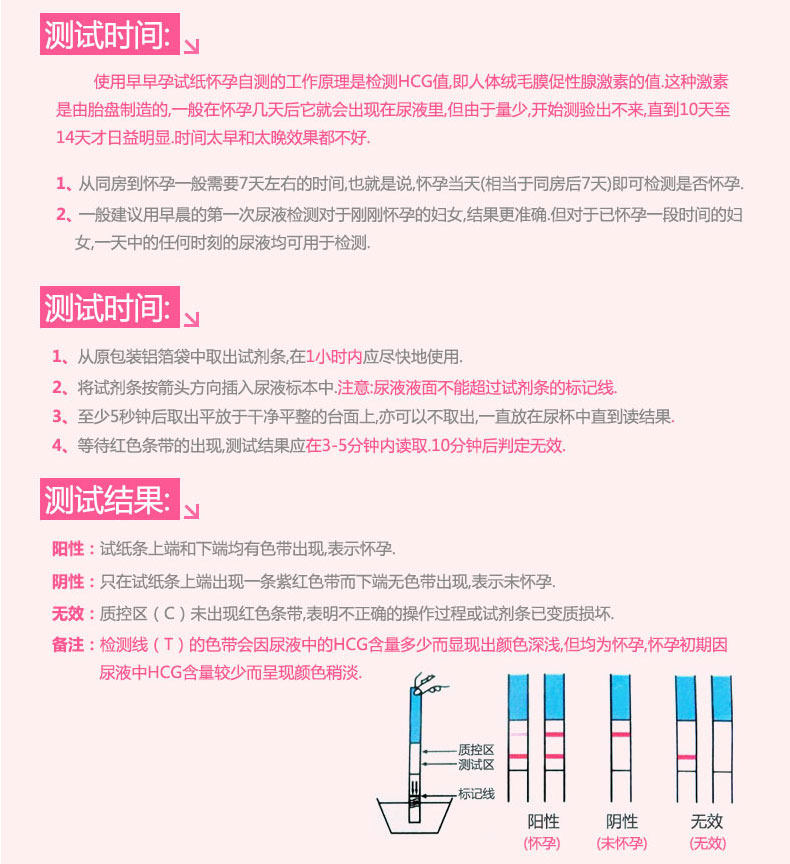 测试时间:

使用早早孕试纸怀孕自测的工作原理是检测HCG值,即人体绒毛膜促性腺激素的值.这种激素是由胎盘制造的,一般在怀孕几天后它就会出现在尿液里,但由于量少,开始测验出不来,直到10天至14天才日益明显.时间太早和太晚效果都不好.

1、从同房到怀孕一般需要7天左右的时间,也就是说,怀孕当天(相当于同房后7天)即可检测是否怀孕.

2、一般建议用早晨的第一次尿液检测对于刚刚怀孕的妇女,结果更准确.但对于已怀孕一段时间的妇女,一天中的任何时刻的尿液均可用于检测.

测试时间:

1、从原包装铝箔袋中取出试剂条,在1小时内应尽快地使用.

2、将试剂条按箭头方向插入尿液标本中.注意:尿液液面不能超过试剂条的标记线.

3、至少5秒钟后取出平放于干净平整的台面上,亦可以不取出,一直放在尿杯中直到读结果.

4、等待红色条带的出现,测试结果应在3-5分钟内读取.10分钟后判定无效.

测试结果:

阳性:试纸条上端和下端均有色带出现,表示怀孕.

阴性:只在试纸条上端出现一条紫红色带而下端无色带出现,表示未怀孕.

无效:质控区(C)未出现红色条带,表明不正确的操作过程或试剂条已变质损坏.

备注:检测线(T)的色带会因尿液中的HCG含量多少而显现出颜色深浅,但均为怀孕,怀孕初期因尿液中HCG含量较少而呈现颜色稍淡.

质控区
测试区
标记线

阳性
(怀孕)
阴性
(未怀孕)
无效
(无效)